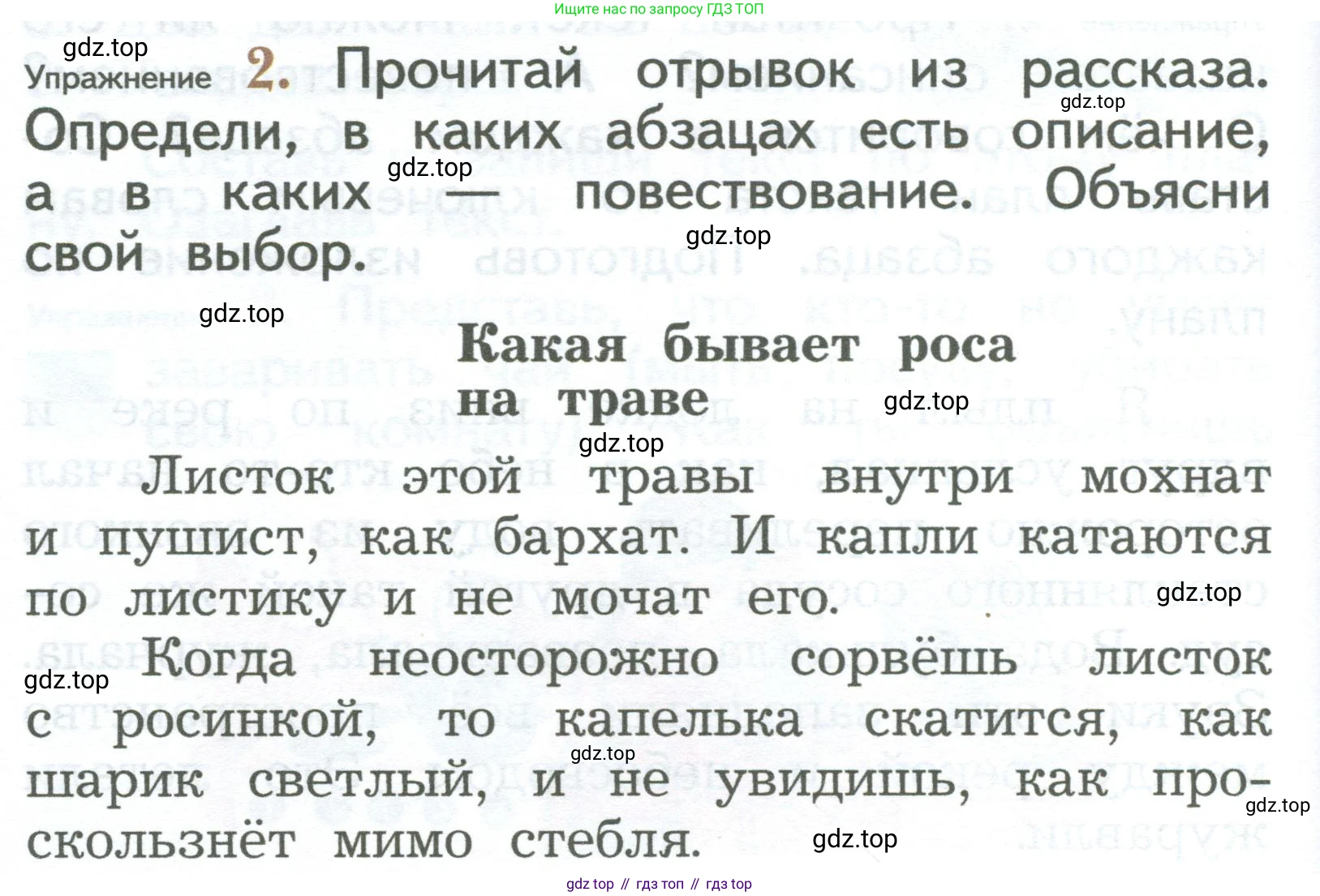 Ищите нас по запросу ГДЗ ТОП

gdz.top

Упражнение 2. Прочитай отрывок из рассказа. Определи, в каких абзацах есть описание, а в каких — повествование. Объясни свой выбор.

gdz.top gdz.top gdz.top gdz.top

Какая бывает роса на траве

gdz.top gdz.top

Листок этой травы внутри мохнат и пушист, как бархат. И капли катаются по листику и не мочат его.

gdz.top

Когда неосторожно сорвёшь листок с росинкой, то капелька скатится, как шарик светлый, и не увидишь, как проскользнёт мимо стебля.

gdz.top gdz.top gdz.top gdz.top

gdz top // гдз топ // гдз top